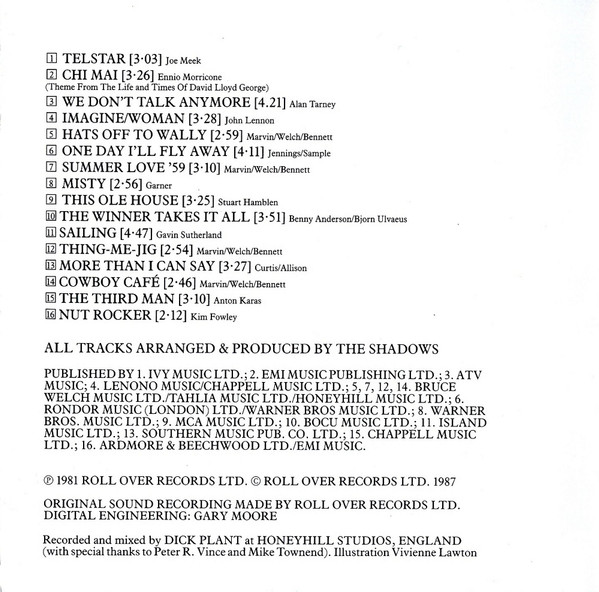 1 TELSTAR [3·03] Joe Meek
2 CHI MAI [3·26] Ennio Morricone
(Theme From The Life and Times Of David Lloyd George)
3 WE DON'T TALK ANYMORE [4.21] Alan Tarney
4 IMAGINE/WOMAN [3·28] John Lennon
5 HATS OFF TO WALLY [2·59] Marvin/Welch/Bennett
6 ONE DAY I'LL FLY AWAY [4·11] Jennings/Sample
7 SUMMER LOVE '59 [3·10] Marvin/Welch/Bennett
8 MISTY [2·56] Garner
9 THIS OLE HOUSE [3·25] Stuart Hamblen
10 THE WINNER TAKES IT ALL [3·51] Benny Anderson/Bjorn Ulvaeus
11 SAILING [4·47] Gavin Sutherland
12 THING-ME-JIG [2·54] Marvin/Welch/Bennett
13 MORE THAN I CAN SAY [3·27] Curtis/Allison
14 COWBOY CAFÉ [2·46] Marvin/Welch/Bennett
15 THE THIRD MAN [3·10] Anton Karas
16 NUT ROCKER [2·12] Kim Fowley

ALL TRACKS ARRANGED & PRODUCED BY THE SHADOWS

PUBLISHED BY 1. IVY MUSIC LTD.; 2. EMI MUSIC PUBLISHING LTD.; 3. ATV MUSIC; 4. LENONO MUSIC/CHAPPELL MUSIC LTD.; 5, 7, 12, 14. BRUCE WELCH MUSIC LTD./TAHLIA MUSIC LTD./HONEYHILL MUSIC LTD.; 6. RONDOR MUSIC (LONDON) LTD./WARNER BROS MUSIC LTD.; 8. WARNER BROS. MUSIC LTD.; 9. MCA MUSIC LTD.; 10. BOCU MUSIC LTD.; 11. ISLAND MUSIC LTD.; 13. SOUTHERN MUSIC PUB. CO. LTD.; 15. CHAPPELL MUSIC LTD.; 16. ARDMORE & BEECHWOOD LTD./EMI MUSIC.

℗ 1981 ROLL OVER RECORDS LTD. © ROLL OVER RECORDS LTD. 1987

ORIGINAL SOUND RECORDING MADE BY ROLL OVER RECORDS LTD.
DIGITAL ENGINEERING: GARY MOORE

Recorded and mixed by DICK PLANT at HONEYHILL STUDIOS, ENGLAND (with special thanks to Peter R. Vince and Mike Townend). Illustration Vivienne Lawton